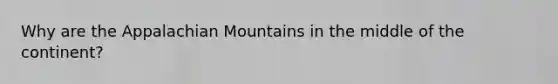 Why are the Appalachian Mountains in the middle of the continent?